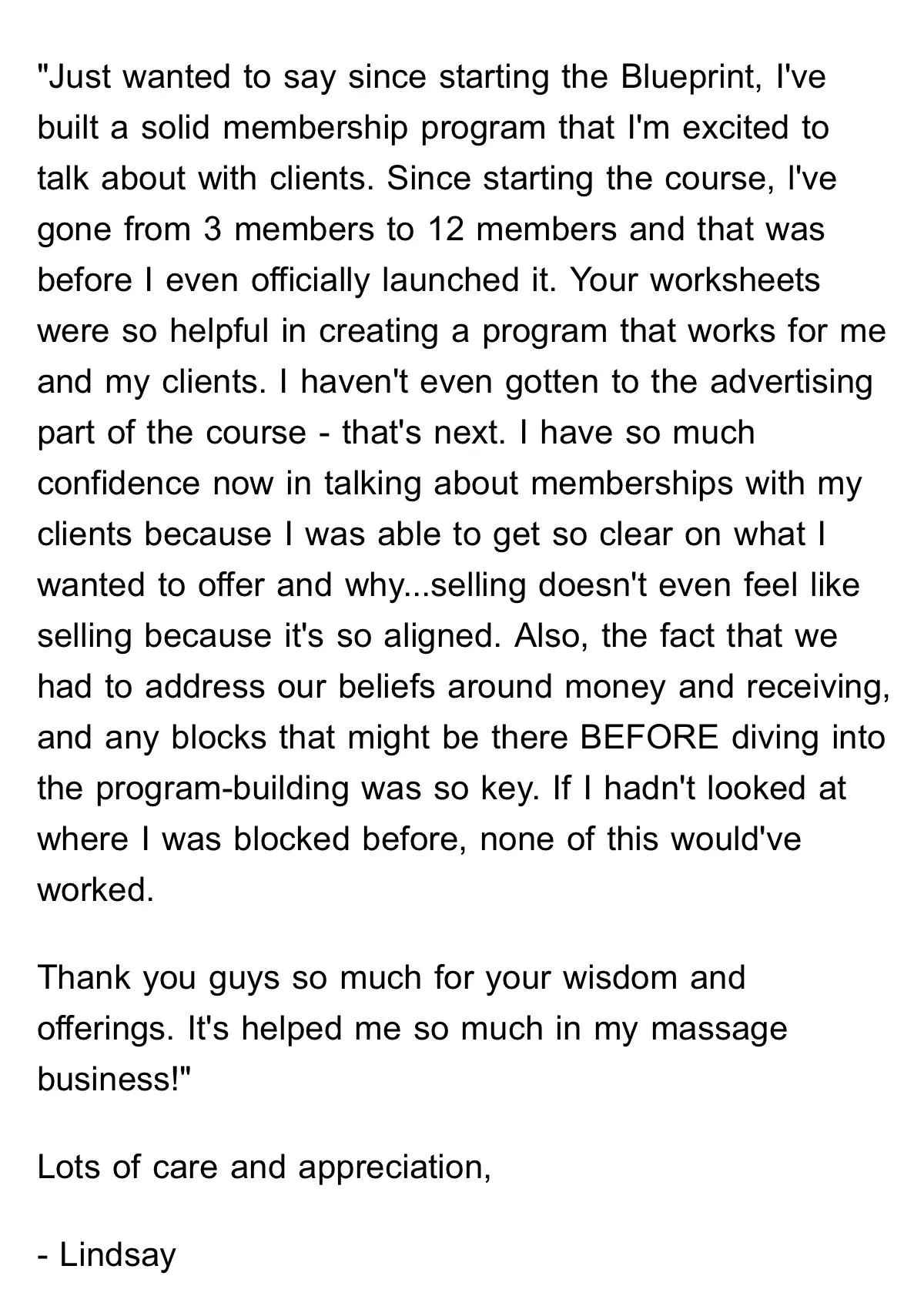 "Just wanted to say since starting the Blueprint, I've built a solid membership program that I'm excited to talk about with clients. Since starting the course, I've gone from 3 members to 12 members and that was before I even officially launched it. Your worksheets were so helpful in creating a program that works for me and my clients. I haven't even gotten to the advertising part of the course - that's next. I have so much confidence now in talking about memberships with my clients because I was able to get so clear on what I wanted to offer and why...selling doesn't even feel like selling because it's so aligned. Also, the fact that we had to address our beliefs around money and receiving, and any blocks that might be there BEFORE diving into the program-building was so key. If I hadn't looked at where I was blocked before, none of this would've worked.

Thank you guys so much for your wisdom and offerings. It's helped me so much in my massage business!"

Lots of care and appreciation,

- Lindsay